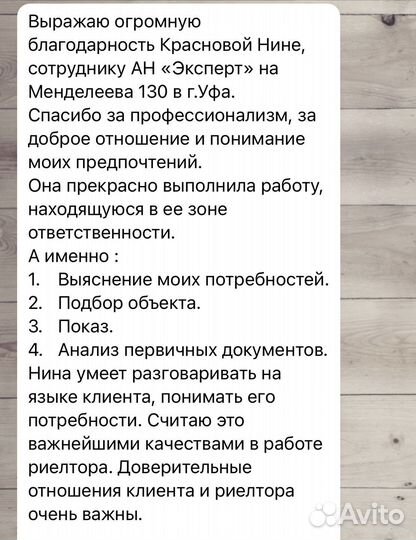 Выражаю огромную благодарность Красновой Нине, сотруднику АН «Эксперт» на Менделеева 130 в г.Уфа.
Спасибо за профессионализм, за доброе отношение и понимание моих предпочтений.
Она прекрасно выполнила работу, находящуюся в ее зоне ответственности.
А именно :
1. Выяснение моих потребностей.
2. Подбор объекта.
3. Показ.
4. Анализ первичных документов.
Нина умеет разговаривать на языке клиента, понимать его потребности. Считаю это важнейшими качествами в работе риелтора. Доверительные отношения клиента и риелтора очень важны.

Avito